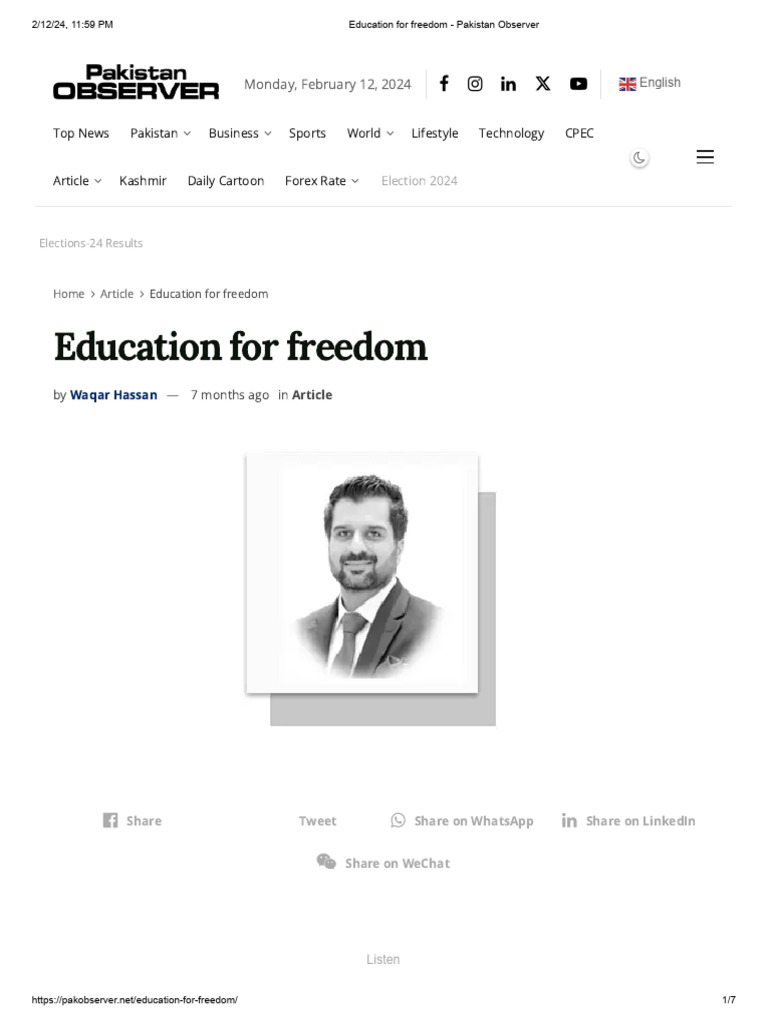 2/12/24, 11:59 PM Education for freedom - Pakistan Observer

Pakistan OBSERVER Monday, February 12, 2024 English

Top News Pakistan Business Sports World Lifestyle Technology CPEC

Article Kashmir Daily Cartoon Forex Rate Election 2024

Elections-24 Results

Home > Article > Education for freedom

Education for freedom

by Waqar Hassan — 7 months ago in Article

Share Tweet Share on WhatsApp Share on LinkedIn

Share on WeChat

Listen

https://pakobserver.net/education-for-freedom/ 1/7